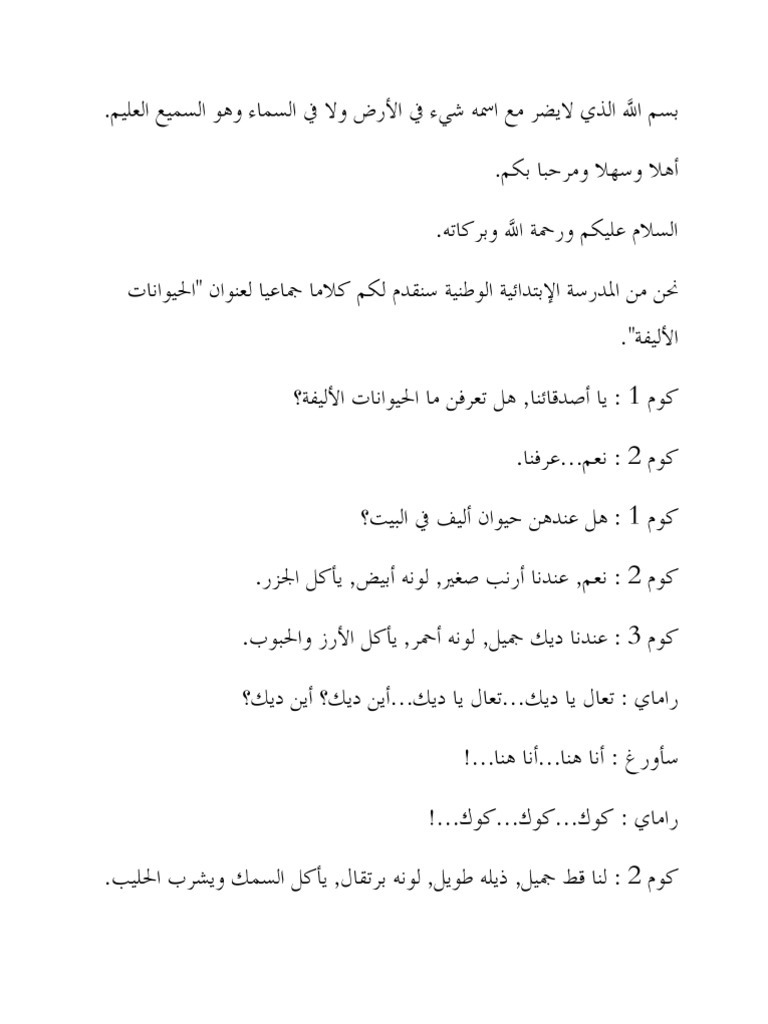 بسم الله الذي لايضر مع اسمه شيء في الأرض ولا في السماء وهو السميع العليم.

أهلا وسهلا ومرحبا بكم.

السلام عليكم ورحمة الله وبركاته.

نحن من المدرسة الإبتدائية الوطنية سنقدم لكم كلاما جماعيا لعنوان "الحيوانات الأليفة".

كوم 1 : يا أصدقائنا, هل تعرفن ما الحيوانات الأليفة؟

كوم 2 : نعم...عرفنا.

كوم 1 : هل عندهن حيوان أليف في البيت؟

كوم 2 : نعم, عندنا أرنب صغير, لونه أبيض, يأكل الجزر.

كوم 3 : عندنا ديك جميل, لونه أحمر, يأكل الأرز والحبوب.

راماي : تعال يا ديك...تعال يا ديك...أين ديك؟ أين ديك؟

سأورغ : أنا هنا...أنا هنا...!

راماي : كوك...كوك...كوك...!

كوم 2 : لنا قط جميل, ذيله طويل, لونه برتقال, يأكل السمك ويشرب الحليب.